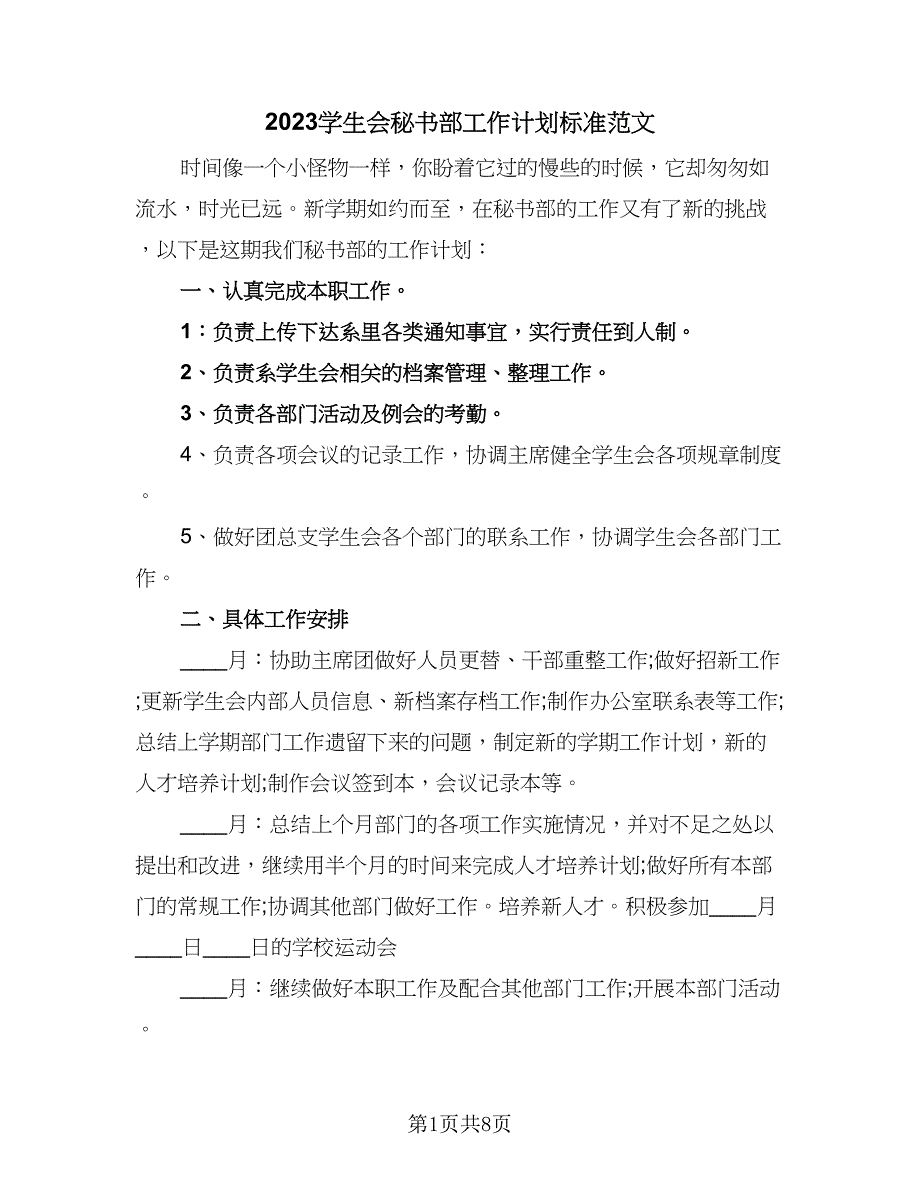 2023学生会秘书部工作计划标准范文

时间像一个小怪物一样，你盼着它过的慢些的时候，它却匆匆如流水，时光已远。新学期如约而至，在秘书部的工作又有了新的挑战，以下是这期我们秘书部的工作计划：

一、认真完成本职工作。

1：负责上传下达系里各类通知事宜，实行责任到人制。

2、负责系学生会相关的档案管理、整理工作。

3、负责各部门活动及例会的考勤。

4、负责各项会议的记录工作，协调主席健全学生会各项规章制度。

5、做好团总支学生会各个部门的联系工作，协调学生会各部门工作。

二、具体工作安排

____月：协助主席团做好人员更替、干部重整工作;做好招新工作;更新学生会内部人员信息、新档案存档工作;制作办公室联系表等工作;总结上学期部门工作遗留下来的问题，制定新的学期工作计划，新的人才培养计划;制作会议签到本，会议记录本等。

____月：总结上个月部门的各项工作实施情况，并对不足之处以提出和改进，继续用半个月的时间来完成人才培养计划;做好所有本部门的常规工作;协调其他部门做好工作。培养新人才。积极参加____月____日____日的学校运动会

____月：继续做好本职工作及配合其他部门工作;开展本部门活动。

第1页共8页